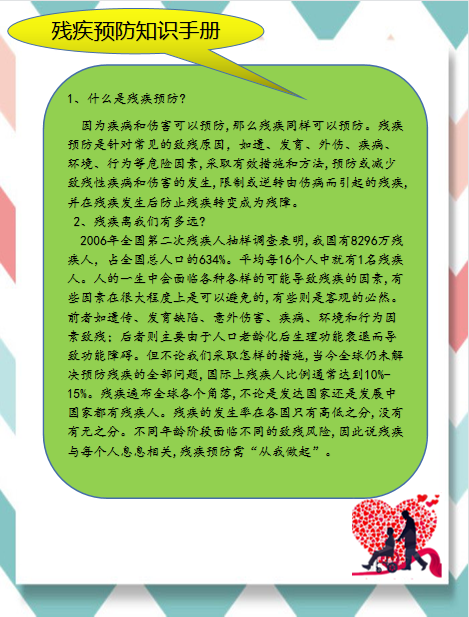 残疾预防知识手册

1、什么是残疾预防？

因为疾病和伤害可以预防，那么残疾同样可以预防。残疾预防是针对常见的致残原因，如遗、发育、外伤、疾病、环境、行为等危险因素，采取有效措施和方法，预防或减少致残性疾病和伤害的发生，限制或逆转由伤病而引起的残疾，并在残疾发生后防止残疾转变成为残障。

2、残疾离我们有多远？

2006年全国第二次残疾人抽样调查表明，我国有8296万残疾人，占全国总人口的634%。平均每16个人中就有1名残疾人。人的一生中会面临各种各样的可能导致残疾的因素，有些因素在很大程度上是可以避免的，有些则是客观的必然。前者如遗传、发育缺陷、意外伤害、疾病、环境和行为因素致残；后者则主要由于人口老龄化后生理功能衰退而导致功能障碍。但不论我们采取怎样的措施，当今全球仍未解决预防残疾的全部问题，国际上残疾人比例通常达到10%-15%。残疾遍布全球各个角落，不论是发达国家还是发展中国家都有残疾人。残疾的发生率在各国只有高低之分，没有有无之分。不同年龄阶段面临不同的致残风险，因此说残疾与每个人息息相关，残疾预防需“从我做起”。